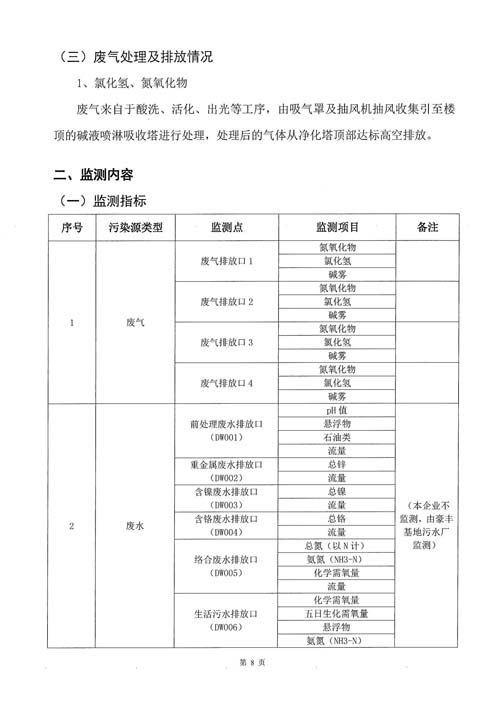 （三）废气处理及排放情况

1、氯化氢、氮氧化物

废气来自于酸洗、活化、出光等工序，由吸气罩及抽风机抽风收集引至楼顶的碱液喷淋吸收塔进行处理，处理后的气体从净化塔顶部达标高空排放。

二、监测内容

（一）监测指标

| 序号 | 污染源类型 | 监测点 | 监测项目 | 备注 |
|---|---|---|---|---|
| 1 | 废气 | 废气排放口 1 | 氮氧化物 | |
| | | | 氯化氢 | |
| | | | 碱雾 | |
| | | 废气排放口 2 | 氮氧化物 | |
| | | | 氯化氢 | |
| | | | 碱雾 | |
| | | 废气排放口 3 | 氮氧化物 | |
| | | | 氯化氢 | |
| | | | 碱雾 | |
| | | 废气排放口 4 | 氮氧化物 | |
| | | | 氯化氢 | |
| | | | 碱雾 | |
| 2 | 废水 | 前处理废水排放口（DW001） | pH 值 | （本企业不监测，由豪丰基地污水厂监测） |
| | | | 悬浮物 | |
| | | | 石油类 | |
| | | | 流量 | |
| | | 重金属废水排放口（DW002） | 总锌 | |
| | | | 流量 | |
| | | 含镍废水排放口（DW003） | 总镍 | |
| | | | 流量 | |
| | | 含铬废水排放口（DW004） | 总铬 | |
| | | | 流量 | |
| | | 络合废水排放口（DW005） | 总氮（以 N 计） | |
| | | | 氨氮（NH3-N） | |
| | | | 化学需氧量 | |
| | | | 流量 | |
| | | 生活污水排放口（DW006） | 化学需氧量 | |
| | | | 五日生化需氧量 | |
| | | | 悬浮物 | |
| | | | 氨氮（NH3-N） | |

第 8 页